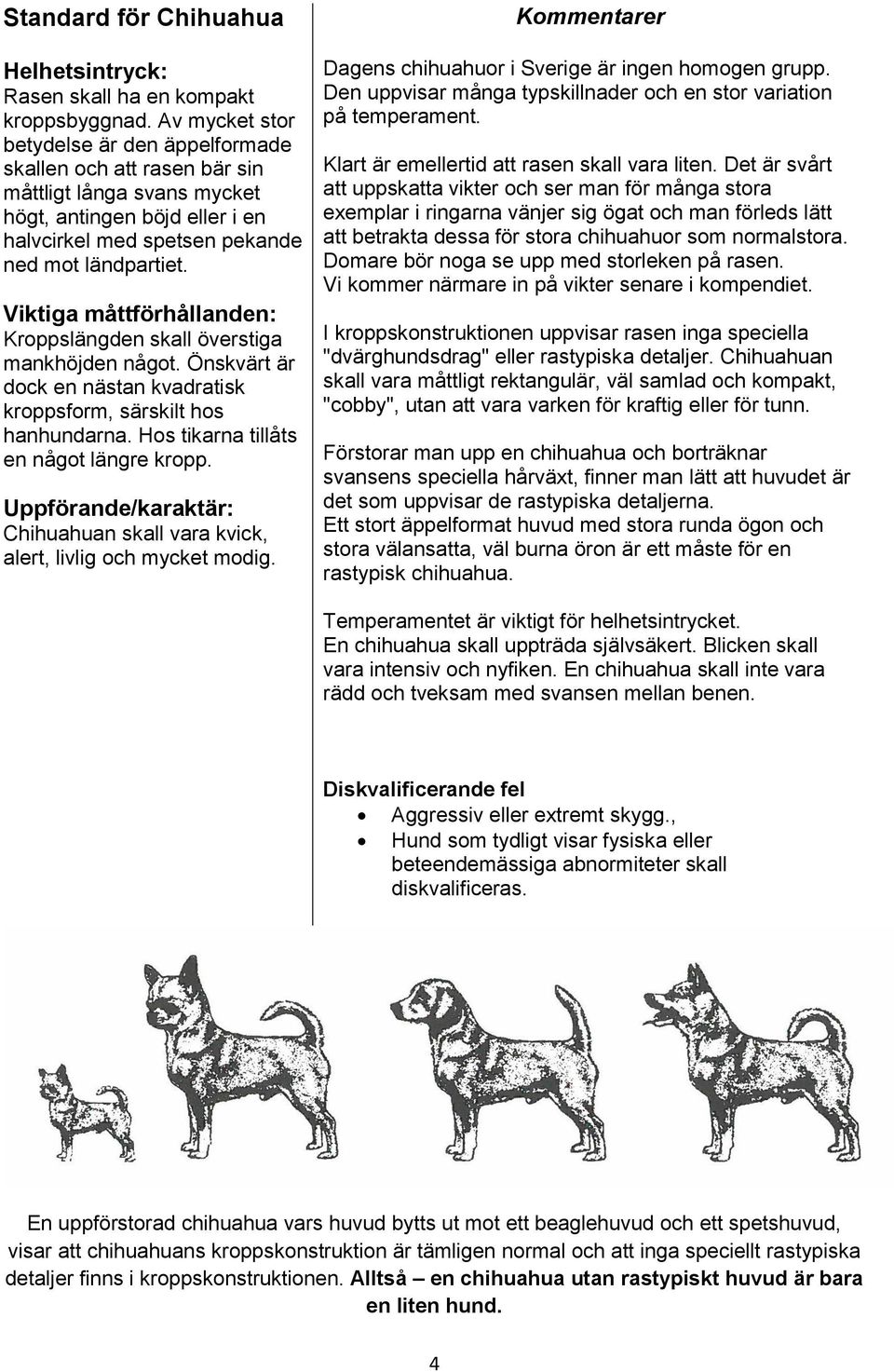 Standard för Chihuahua

Helhetsintryck:
Rasen skall ha en kompakt kroppsbyggnad. Av mycket stor betydelse är den äppelformade skallen och att rasen bär sin måttligt långa svans mycket högt, antingen böjd eller i en halvcirkel med spetsen pekande ned mot ländpartiet.

Viktiga måttförhållanden:
Kroppslängden skall överstiga mankhöjden något. Önskvärt är dock en nästan kvadratisk kroppsform, särskilt hos hanhundarna. Hos tikarna tillåts en något längre kropp.

Uppförande/karaktär:
Chihuahuan skall vara kvick, alert, livlig och mycket modig.

Kommentarer

Dagens chihuahuor i Sverige är ingen homogen grupp. Den uppvisar många typskillnader och en stor variation på temperament.

Klart är emellertid att rasen skall vara liten. Det är svårt att uppskatta vikter och ser man för många stora exemplar i ringarna vänjer sig ögat och man förleds lätt att betrakta dessa för stora chihuahuor som normalstora. Domare bör noga se upp med storleken på rasen.
Vi kommer närmare in på vikter senare i kompendiet.

I kroppskonstruktionen uppvisar rasen inga speciella "dvärghundsdrag" eller rastypiska detaljer. Chihuahuan skall vara måttligt rektangulär, väl samlad och kompakt, "cobby", utan att vara varken för kraftig eller för tunn.

Förstorar man upp en chihuahua och borträknar svansens speciella hårväxt, finner man lätt att huvudet är det som uppvisar de rastypiska detaljerna.
Ett stort äppelformat huvud med stora runda ögon och stora välansatta, väl burna öron är ett måste för en rastypisk chihuahua.

Temperamentet är viktigt för helhetsintrycket.
En chihuahua skall uppträda självsäkert. Blicken skall vara intensiv och nyfiken. En chihuahua skall inte vara rädd och tveksam med svansen mellan benen.

Diskvalificerande fel
• Aggressiv eller extremt skygg.,
• Hund som tydligt visar fysiska eller beteendemässiga abnormiteter skall diskvalificeras.

En uppförstorad chihuahua vars huvud bytts ut mot ett beaglehuvud och ett spetshuvud, visar att chihuahuans kroppskonstruktion är tämligen normal och att inga speciellt rastypiska detaljer finns i kroppskonstruktionen. Alltså – en chihuahua utan rastypiskt huvud är bara en liten hund.

4